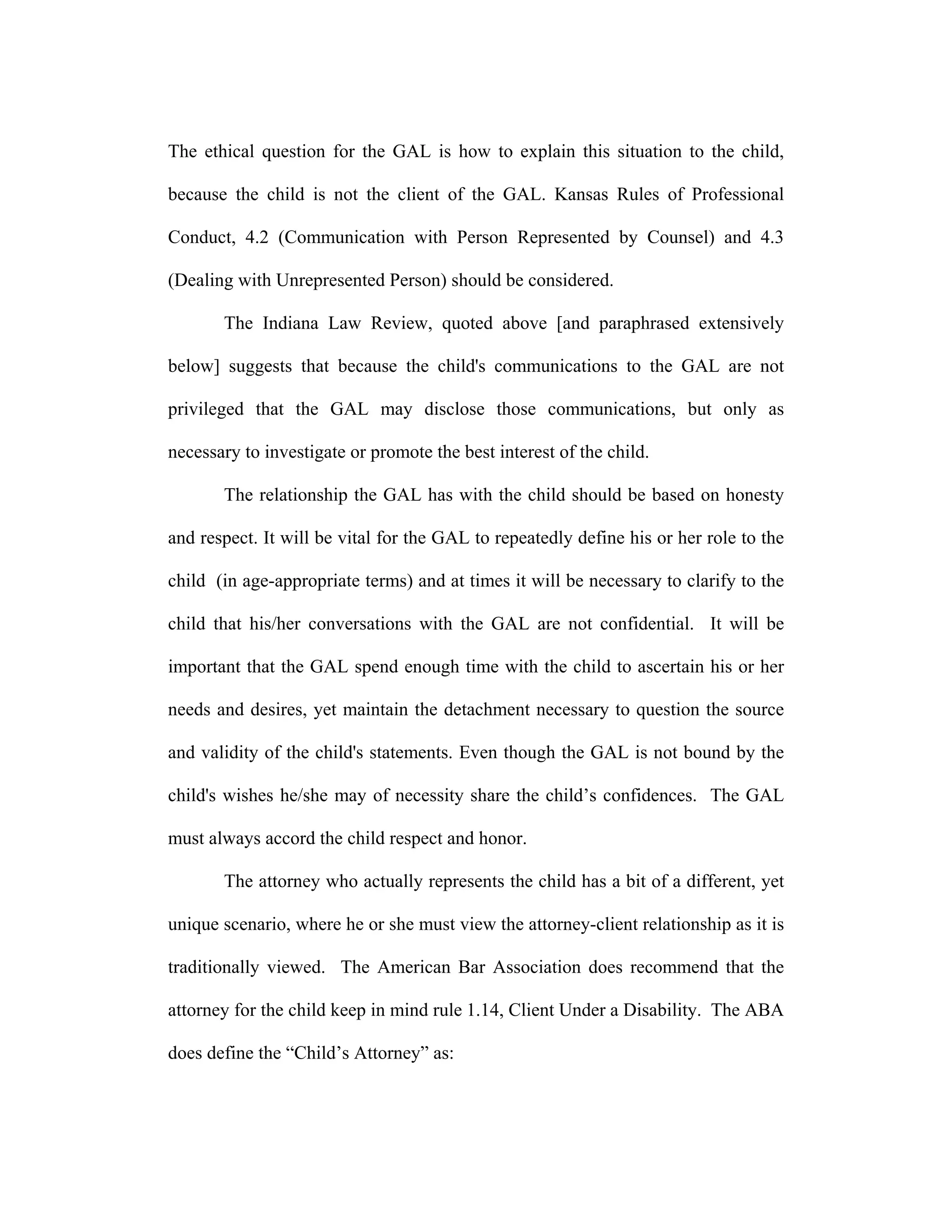 The ethical question for the GAL is how to explain this situation to the child, because the child is not the client of the GAL. Kansas Rules of Professional Conduct, 4.2 (Communication with Person Represented by Counsel) and 4.3 (Dealing with Unrepresented Person) should be considered.

The Indiana Law Review, quoted above [and paraphrased extensively below] suggests that because the child's communications to the GAL are not privileged that the GAL may disclose those communications, but only as necessary to investigate or promote the best interest of the child.

The relationship the GAL has with the child should be based on honesty and respect. It will be vital for the GAL to repeatedly define his or her role to the child (in age-appropriate terms) and at times it will be necessary to clarify to the child that his/her conversations with the GAL are not confidential. It will be important that the GAL spend enough time with the child to ascertain his or her needs and desires, yet maintain the detachment necessary to question the source and validity of the child's statements. Even though the GAL is not bound by the child's wishes he/she may of necessity share the child’s confidences. The GAL must always accord the child respect and honor.

The attorney who actually represents the child has a bit of a different, yet unique scenario, where he or she must view the attorney-client relationship as it is traditionally viewed. The American Bar Association does recommend that the attorney for the child keep in mind rule 1.14, Client Under a Disability. The ABA does define the “Child’s Attorney” as: